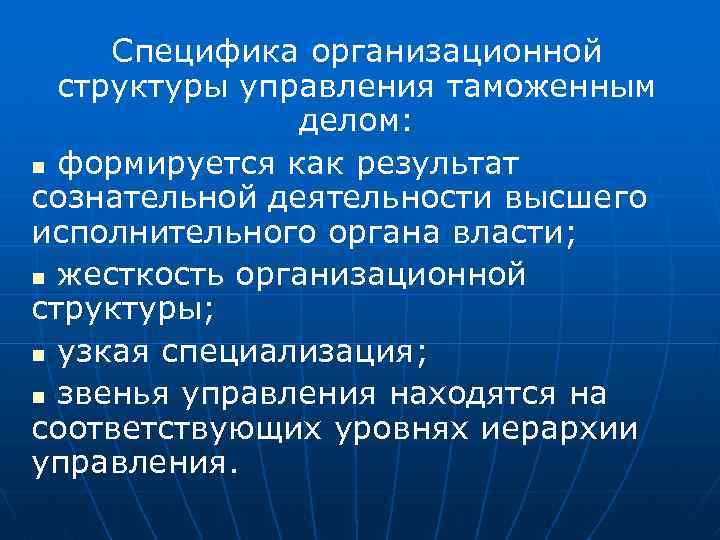 Специфика организационной структуры управления таможенным делом:

■ формируется как результат сознательной деятельности высшего исполнительного органа власти;

■ жесткость организационной структуры;

■ узкая специализация;

■ звенья управления находятся на соответствующих уровнях иерархии управления.